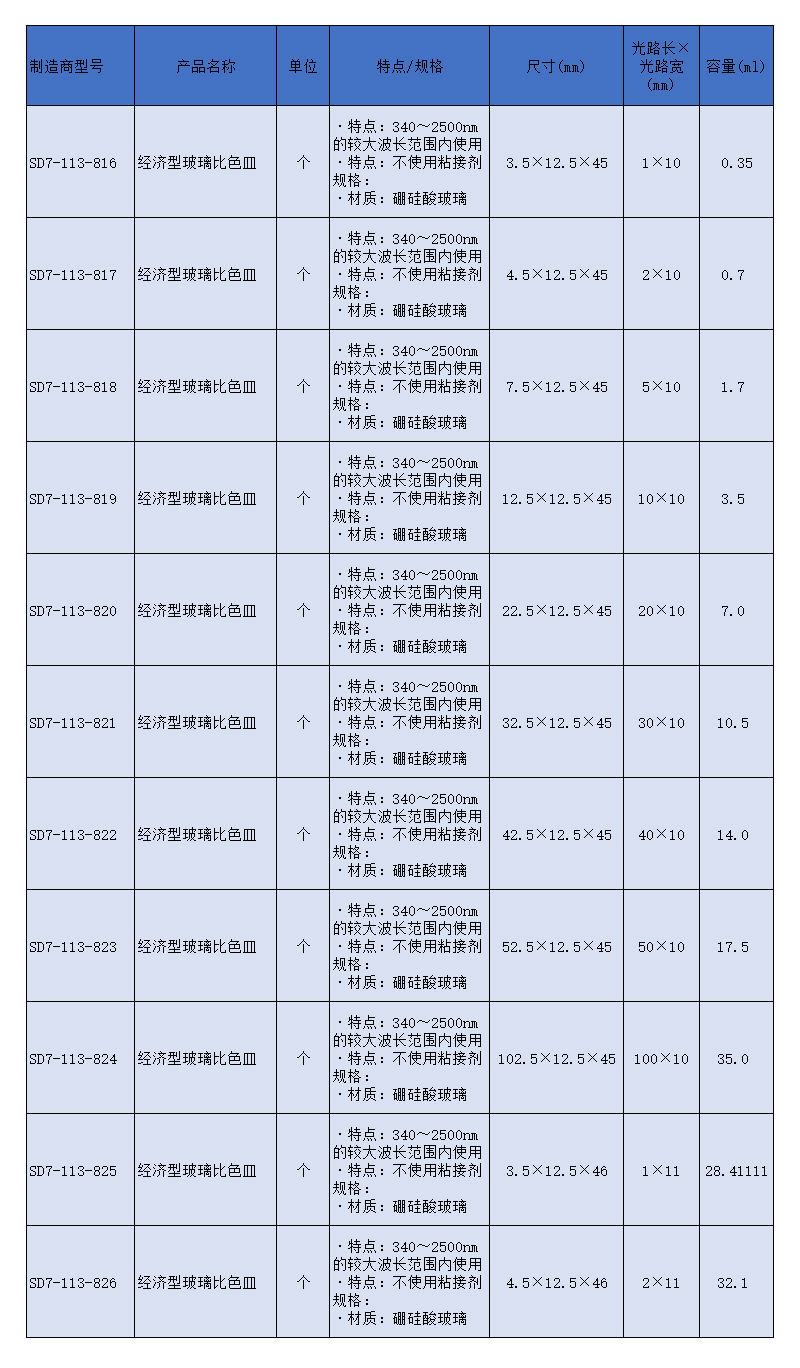 | 制造商型号 | 产品名称 | 单位 | 特点/规格 | 尺寸(mm) | 光路长×光路宽(mm) | 容量(ml) |
|---|---|---|---|---|---|---|
| SD7-113-816 | 经济型玻璃比色皿 | 个 | ・特点：340～2500nm的较大波长范围内使用 ・特点：不使用粘接剂 规格： ・材质：硼硅酸玻璃 | 3.5×12.5×45 | 1×10 | 0.35 |
| SD7-113-817 | 经济型玻璃比色皿 | 个 | ・特点：340～2500nm的较大波长范围内使用 ・特点：不使用粘接剂 规格： ・材质：硼硅酸玻璃 | 4.5×12.5×45 | 2×10 | 0.7 |
| SD7-113-818 | 经济型玻璃比色皿 | 个 | ・特点：340～2500nm的较大波长范围内使用 ・特点：不使用粘接剂 规格： ・材质：硼硅酸玻璃 | 7.5×12.5×45 | 5×10 | 1.7 |
| SD7-113-819 | 经济型玻璃比色皿 | 个 | ・特点：340～2500nm的较大波长范围内使用 ・特点：不使用粘接剂 规格： ・材质：硼硅酸玻璃 | 12.5×12.5×45 | 10×10 | 3.5 |
| SD7-113-820 | 经济型玻璃比色皿 | 个 | ・特点：340～2500nm的较大波长范围内使用 ・特点：不使用粘接剂 规格： ・材质：硼硅酸玻璃 | 22.5×12.5×45 | 20×10 | 7.0 |
| SD7-113-821 | 经济型玻璃比色皿 | 个 | ・特点：340～2500nm的较大波长范围内使用 ・特点：不使用粘接剂 规格： ・材质：硼硅酸玻璃 | 32.5×12.5×45 | 30×10 | 10.5 |
| SD7-113-822 | 经济型玻璃比色皿 | 个 | ・特点：340～2500nm的较大波长范围内使用 ・特点：不使用粘接剂 规格： ・材质：硼硅酸玻璃 | 42.5×12.5×45 | 40×10 | 14.0 |
| SD7-113-823 | 经济型玻璃比色皿 | 个 | ・特点：340～2500nm的较大波长范围内使用 ・特点：不使用粘接剂 规格： ・材质：硼硅酸玻璃 | 52.5×12.5×45 | 50×10 | 17.5 |
| SD7-113-824 | 经济型玻璃比色皿 | 个 | ・特点：340～2500nm的较大波长范围内使用 ・特点：不使用粘接剂 规格： ・材质：硼硅酸玻璃 | 102.5×12.5×45 | 100×10 | 35.0 |
| SD7-113-825 | 经济型玻璃比色皿 | 个 | ・特点：340～2500nm的较大波长范围内使用 ・特点：不使用粘接剂 规格： ・材质：硼硅酸玻璃 | 3.5×12.5×46 | 1×11 | 28.41111 |
| SD7-113-826 | 经济型玻璃比色皿 | 个 | ・特点：340～2500nm的较大波长范围内使用 ・特点：不使用粘接剂 规格： ・材质：硼硅酸玻璃 | 4.5×12.5×46 | 2×11 | 32.1 |